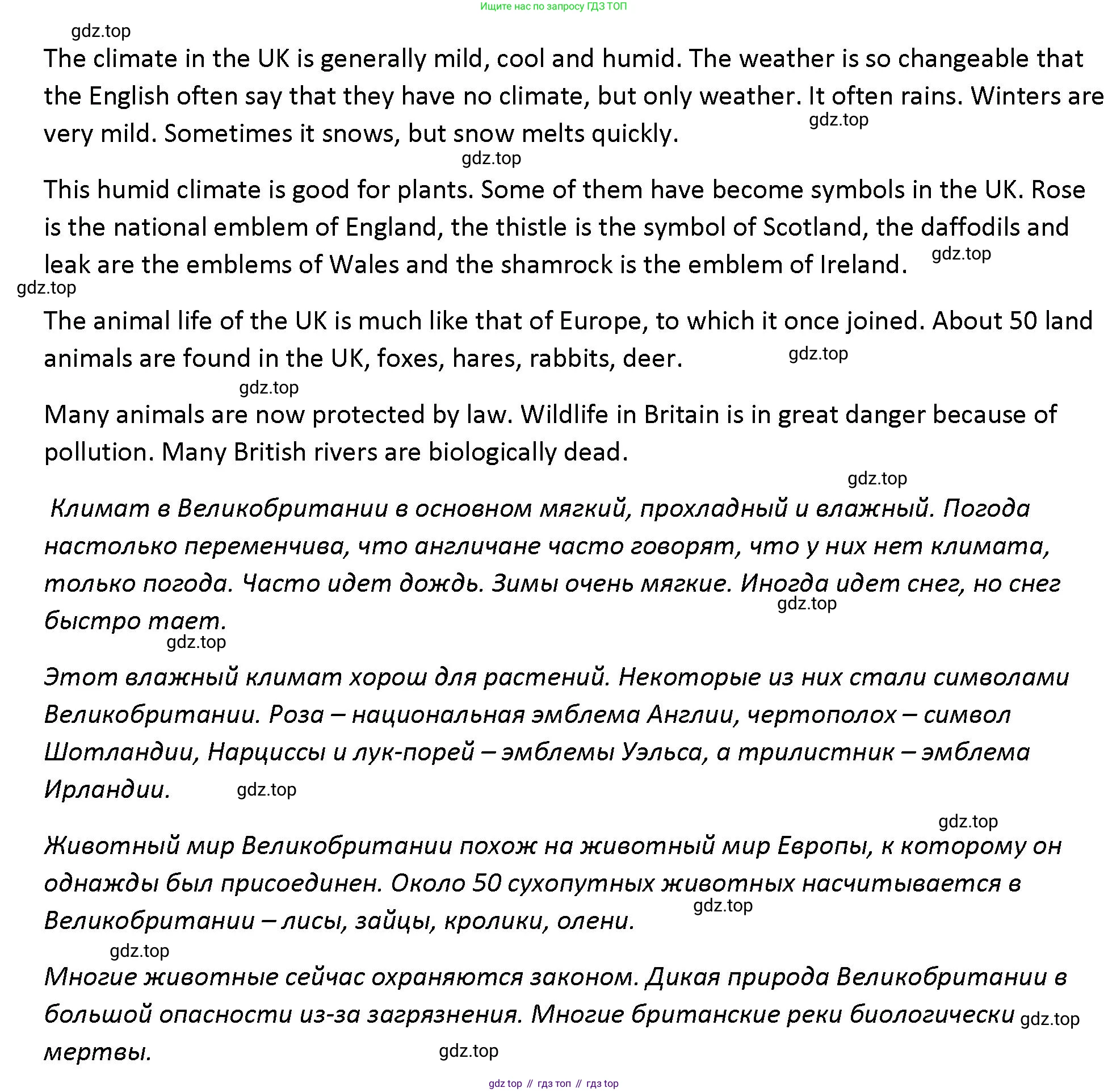 Ищите нас по запросу ГДЗ ТОП

gdz.top

The climate in the UK is generally mild, cool and humid. The weather is so changeable that the English often say that they have no climate, but only weather. It often rains. Winters are very mild. Sometimes it snows, but snow melts quickly. gdz.top

gdz.top

This humid climate is good for plants. Some of them have become symbols in the UK. Rose is the national emblem of England, the thistle is the symbol of Scotland, the daffodils and leak are the emblems of Wales and the shamrock is the emblem of Ireland. gdz.top

gdz.top

The animal life of the UK is much like that of Europe, to which it once joined. About 50 land animals are found in the UK, foxes, hares, rabbits, deer. gdz.top

gdz.top

Many animals are now protected by law. Wildlife in Britain is in great danger because of pollution. Many British rivers are biologically dead.

gdz.top

Климат в Великобритании в основном мягкий, прохладный и влажный. Погода настолько переменчива, что англичане часто говорят, что у них нет климата, только погода. Часто идет дождь. Зимы очень мягкие. Иногда идет снег, но снег быстро тает. gdz.top

gdz.top

Этот влажный климат хорош для растений. Некоторые из них стали символами Великобритании. Роза – национальная эмблема Англии, чертополох – символ Шотландии, Нарциссы и лук-порей – эмблемы Уэльса, а трилистник – эмблема Ирландии. gdz.top

gdz.top

Животный мир Великобритании похож на животный мир Европы, к которому он однажды был присоединен. Около 50 сухопутных животных насчитывается в Великобритании – лисы, зайцы, кролики, олени. gdz.top

gdz.top

Многие животные сейчас охраняются законом. Дикая природа Великобритании в большой опасности из-за загрязнения. Многие британские реки биологически мертвы. gdz.top

gdz.top

gdz top // гдз топ // гдз top